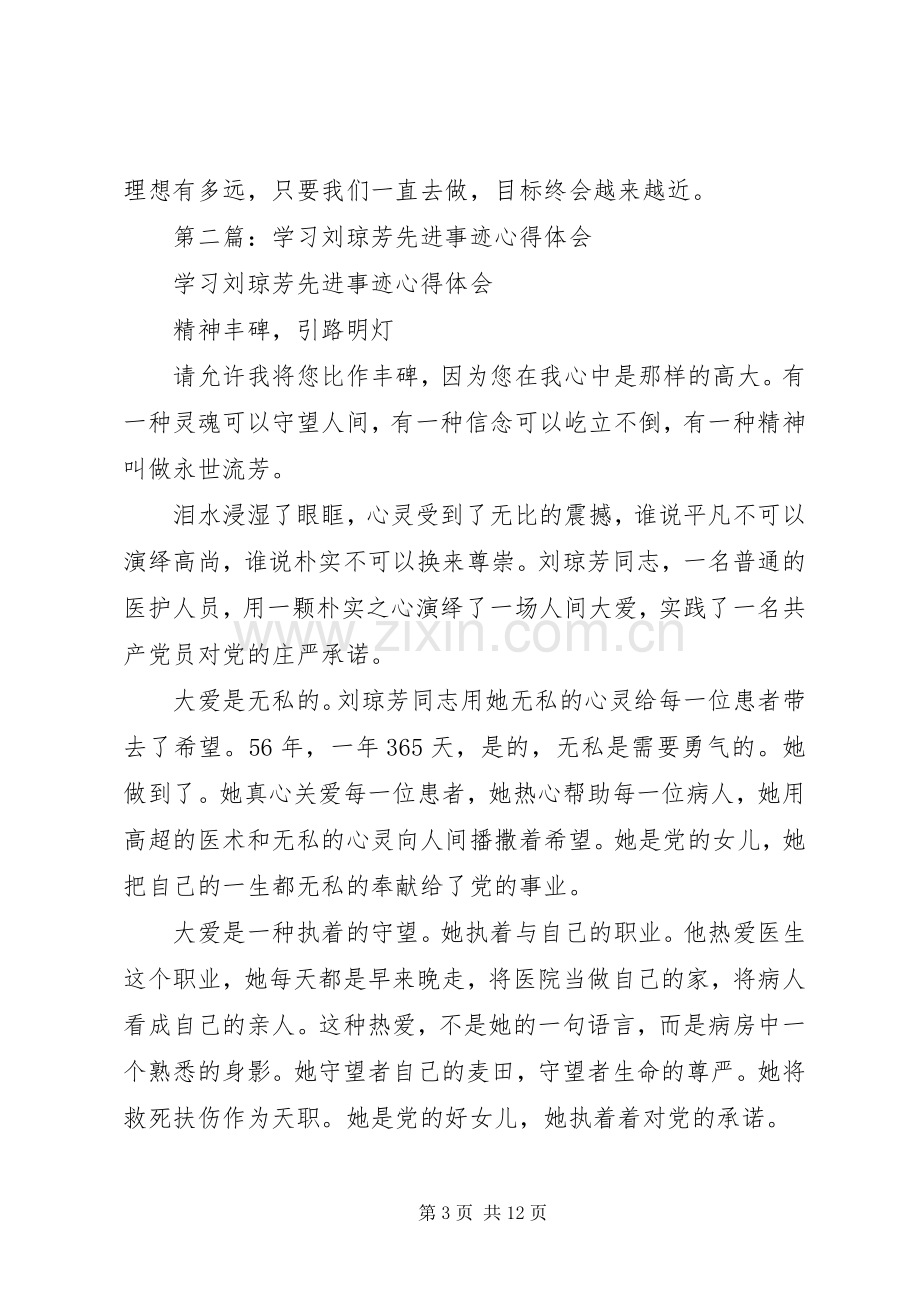 理想有多远，只要我们一直去做，目标终会越来越近。

第二篇：学习刘琼芳先进事迹心得体会

学习刘琼芳先进事迹心得体会

精神丰碑，引路明灯

请允许我将您比作丰碑，因为您在我心中是那样的高大。有一种灵魂可以守望人间，有一种信念可以屹立不倒，有一种精神叫做永世流芳。

泪水浸湿了眼眶，心灵受到了无比的震撼，谁说平凡不可以演绎高尚，谁说朴实不可以换来尊崇。刘琼芳同志，一名普通的医护人员，用一颗朴实之心演绎了一场人间大爱，实践了一名共产党员对党的庄严承诺。

大爱是无私的。刘琼芳同志用她无私的心灵给每一位患者带去了希望。56年，一年365天，是的，无私是需要勇气的。她做到了。她真心关爱每一位患者，她热心帮助每一位病人，她用高超的医术和无私的心灵向人间播撒着希望。她是党的女儿，她把自己的一生都无私的奉献给了党的事业。

大爱是一种执着的守望。她执着与自己的职业。他热爱医生这个职业，她每天都是早来晚走，将医院当做自己的家，将病人看成自己的亲人。这种热爱，不是她的一句语言，而是病房中一个熟悉的身影。她守望者自己的麦田，守望者生命的尊严。她将救死扶伤作为天职。她是党的好女儿，她执着着对党的承诺。

第3页 共12页

www.zixin.com.cn